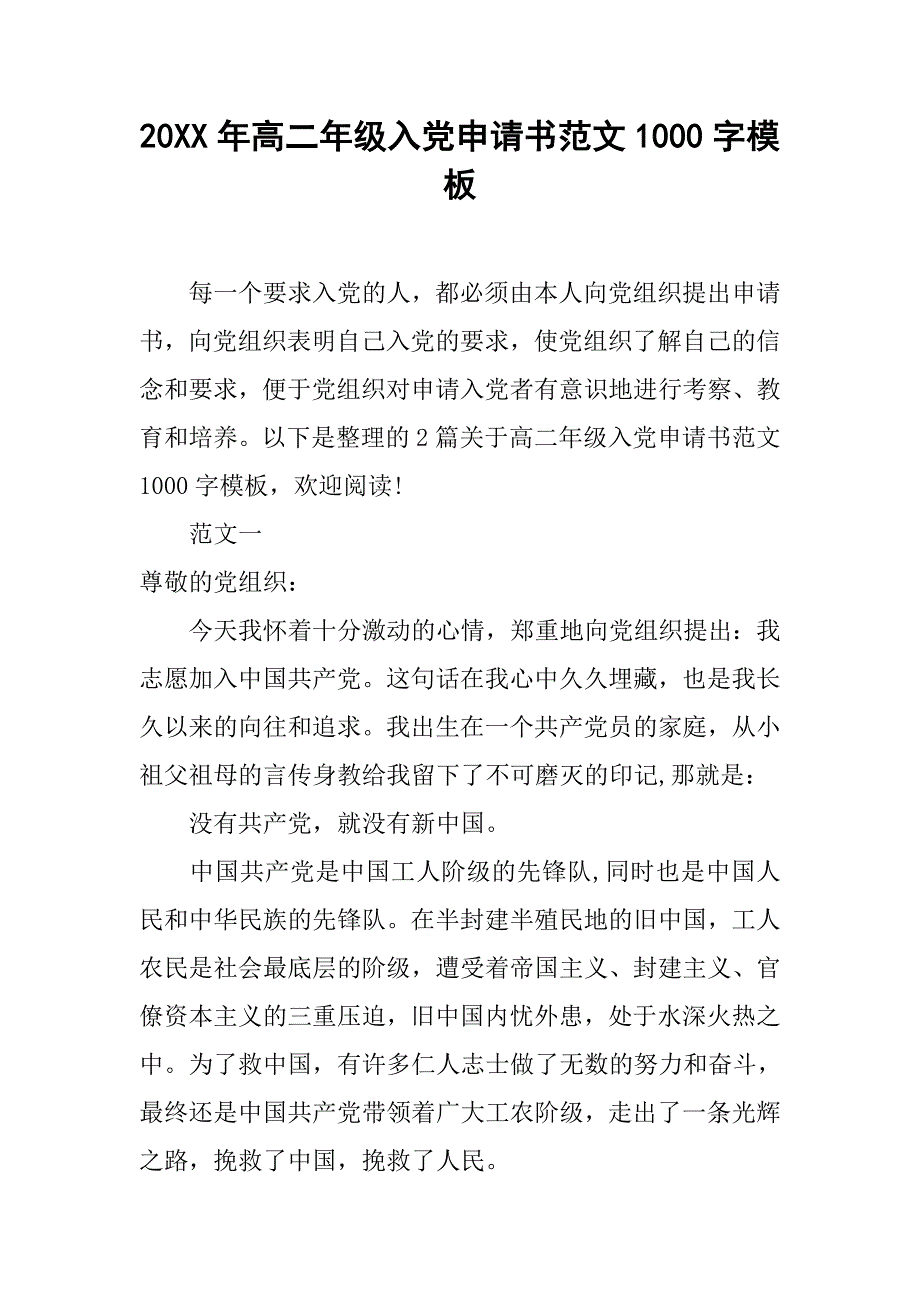 20XX 年高二年级入党申请书范文 1000 字模板

每一个要求入党的人，都必须由本人向党组织提出申请书，向党组织表明自己入党的要求，使党组织了解自己的信念和要求，便于党组织对申请入党者有意识地进行考察、教育和培养。以下是整理的 2 篇关于高二年级入党申请书范文 1000 字模板，欢迎阅读!

范文一

尊敬的党组织：

今天我怀着十分激动的心情，郑重地向党组织提出：我志愿加入中国共产党。这句话在我心中久久埋藏，也是我长久以来的向往和追求。我出生在一个共产党员的家庭，从小祖父祖母的言传身教给我留下了不可磨灭的印记,那就是：

没有共产党，就没有新中国。

中国共产党是中国工人阶级的先锋队,同时也是中国人民和中华民族的先锋队。在半封建半殖民地的旧中国，工人农民是社会最底层的阶级，遭受着帝国主义、封建主义、官僚资本主义的三重压迫，旧中国内忧外患，处于水深火热之中。为了救中国，有许多仁人志士做了无数的努力和奋斗，最终还是中国共产党带领着广大工农阶级，走出了一条光辉之路，挽救了中国，挽救了人民。